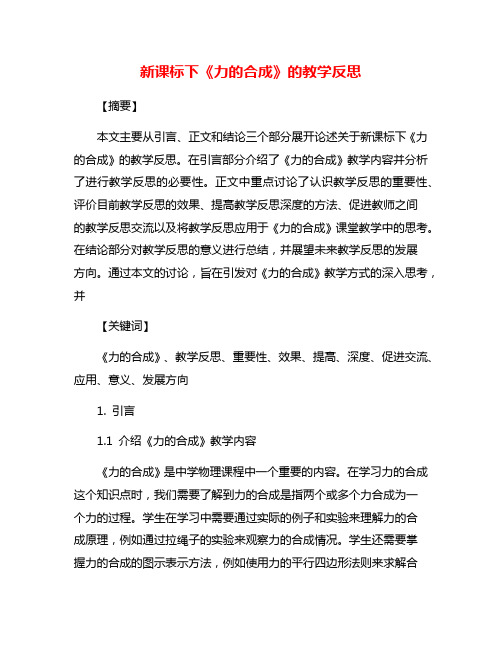 新课标下《力的合成》的教学反思

【摘要】

本文主要从引言、正文和结论三个部分展开论述关于新课标下《力的合成》的教学反思。在引言部分介绍了《力的合成》教学内容并分析了进行教学反思的必要性。正文中重点讨论了认识教学反思的重要性、评价目前教学反思的效果、提高教学反思深度的方法、促进教师之间的教学反思交流以及将教学反思应用于《力的合成》课堂教学中的思考。在结论部分对教学反思的意义进行总结，并展望未来教学反思的发展方向。通过本文的讨论，旨在引发对《力的合成》教学方式的深入思考，并

【关键词】

《力的合成》、教学反思、重要性、效果、提高、深度、促进交流、应用、意义、发展方向

1. 引言

1.1 介绍《力的合成》教学内容

《力的合成》是中学物理课程中一个重要的内容。在学习力的合成这个知识点时，我们需要了解到力的合成是指两个或多个力合成为一个力的过程。学生在学习中需要通过实际的例子和实验来理解力的合成原理，例如通过拉绳子的实验来观察力的合成情况。学生还需要掌握力的合成的图示表示方法，例如使用力的平行四边形法则来求解合